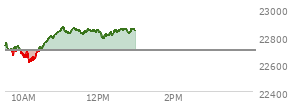 23000
22800
22600
22400
10AM
12PM
2PM